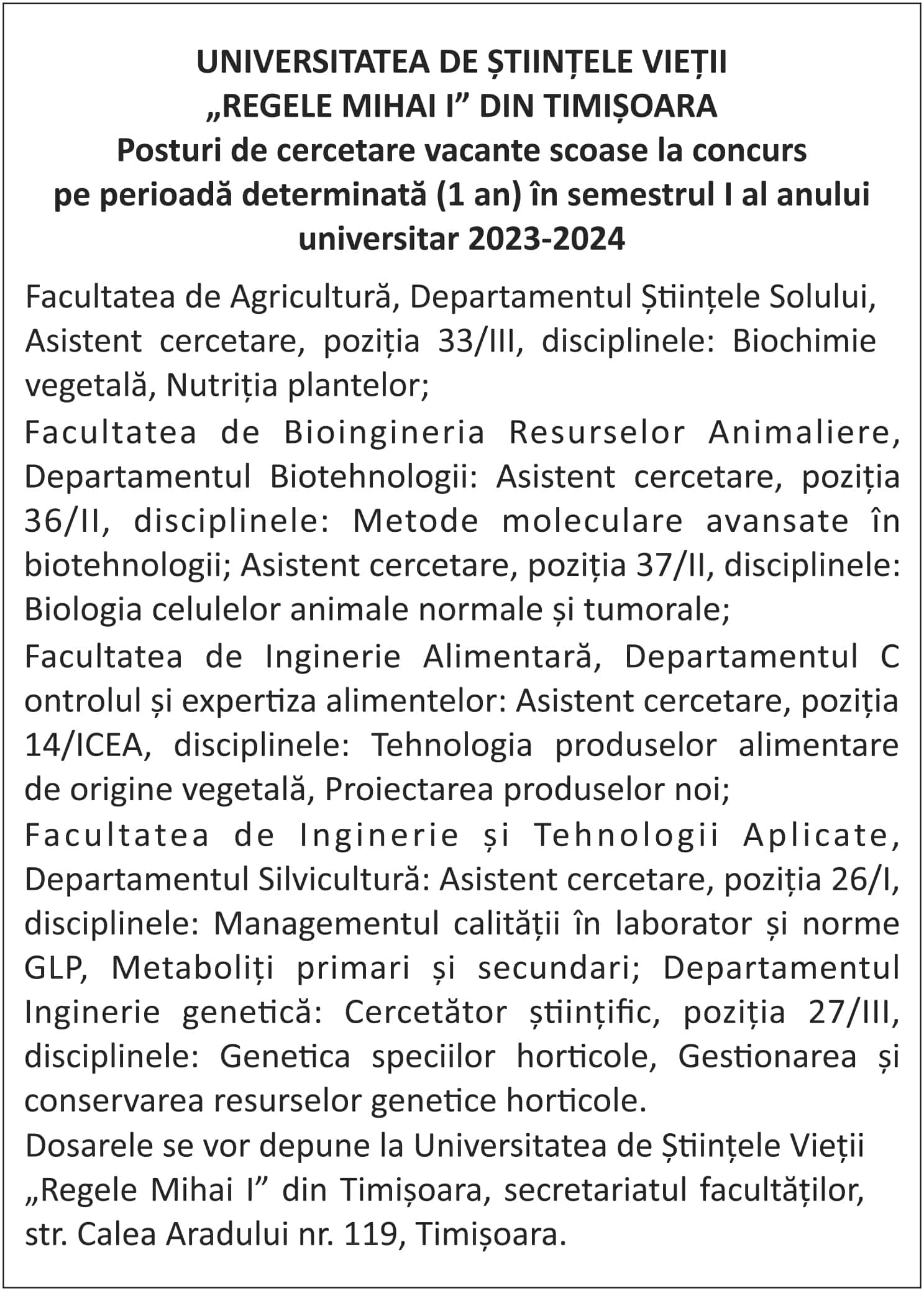 UNIVERSITATEA DE ȘTIINȚELE VIEȚII
„REGELE MIHAI I” DIN TIMIȘOARA
Posturi de cercetare vacante scoase la concurs
pe perioadă determinată (1 an) în semestrul I al anului
universitar 2023-2024

Facultatea de Agricultură, Departamentul Științele Solului, Asistent cercetare, poziția 33/III, disciplinele: Biochimie vegetală, Nutriția plantelor;

Facultatea de Bioingineria Resurselor Animaliere, Departamentul Biotehnologii: Asistent cercetare, poziția 36/II, disciplinele: Metode moleculare avansate în biotehnologii; Asistent cercetare, poziția 37/II, disciplinele: Biologia celulelor animale normale și tumorale;

Facultatea de Inginerie Alimentară, Departamentul C ontrolul și expertiza alimentelor: Asistent cercetare, poziția 14/ICEA, disciplinele: Tehnologia produselor alimentare de origine vegetală, Proiectarea produselor noi;

Facultatea de Inginerie și Tehnologii Aplicate, Departamentul Silvicultură: Asistent cercetare, poziția 26/I, disciplinele: Managementul calității în laborator și norme GLP, Metaboliți primari și secundari; Departamentul Inginerie genetică: Cercetător științific, poziția 27/III, disciplinele: Genetica speciilor horticole, Gestionarea și conservarea resurselor genetice horticole.

Dosarele se vor depune la Universitatea de Științele Vieții „Regele Mihai I” din Timișoara, secretariatul facultăților, str. Calea Aradului nr. 119, Timișoara.